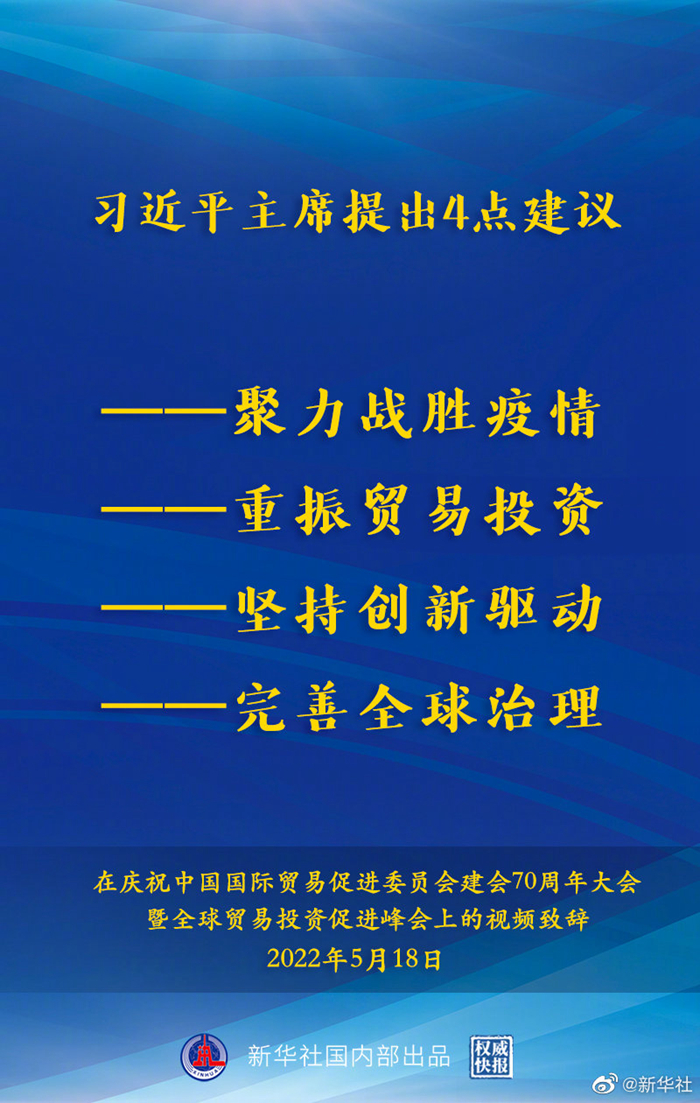 习近平主席提出4点建议

——聚力战胜疫情
——重振贸易投资
——坚持创新驱动
——完善全球治理

在庆祝中国国际贸易促进委员会建会70周年大会
暨全球贸易投资促进峰会上的视频致辞
2022年5月18日

新华社国内部出品 权威快报

@新华社